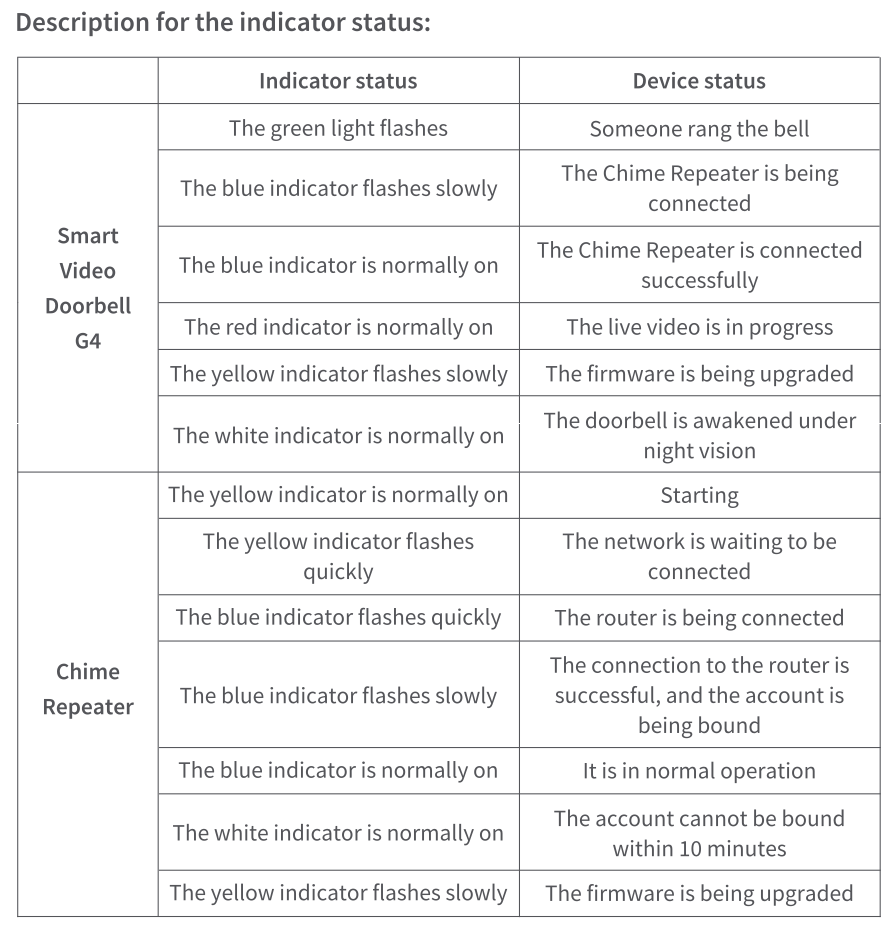 Description for the indicator status:

| | Indicator status | Device status |
|---|---|---|
| Smart Video Doorbell G4 | The green light flashes | Someone rang the bell |
| | The blue indicator flashes slowly | The Chime Repeater is being connected |
| | The blue indicator is normally on | The Chime Repeater is connected successfully |
| | The red indicator is normally on | The live video is in progress |
| | The yellow indicator flashes slowly | The firmware is being upgraded |
| | The white indicator is normally on | The doorbell is awakened under night vision |
| Chime Repeater | The yellow indicator is normally on | Starting |
| | The yellow indicator flashes quickly | The network is waiting to be connected |
| | The blue indicator flashes quickly | The router is being connected |
| | The blue indicator flashes slowly | The connection to the router is successful, and the account is being bound |
| | The blue indicator is normally on | It is in normal operation |
| | The white indicator is normally on | The account cannot be bound within 10 minutes |
| | The yellow indicator flashes slowly | The firmware is being upgraded |